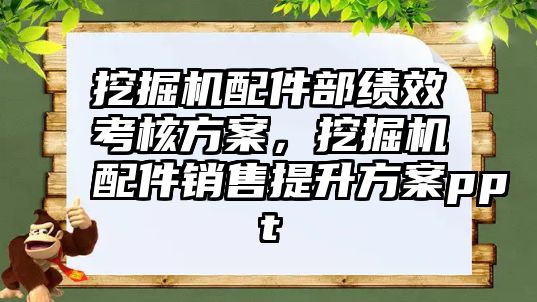 挖掘机配件部绩效考核方案，挖掘机配件销售提升方案ppt